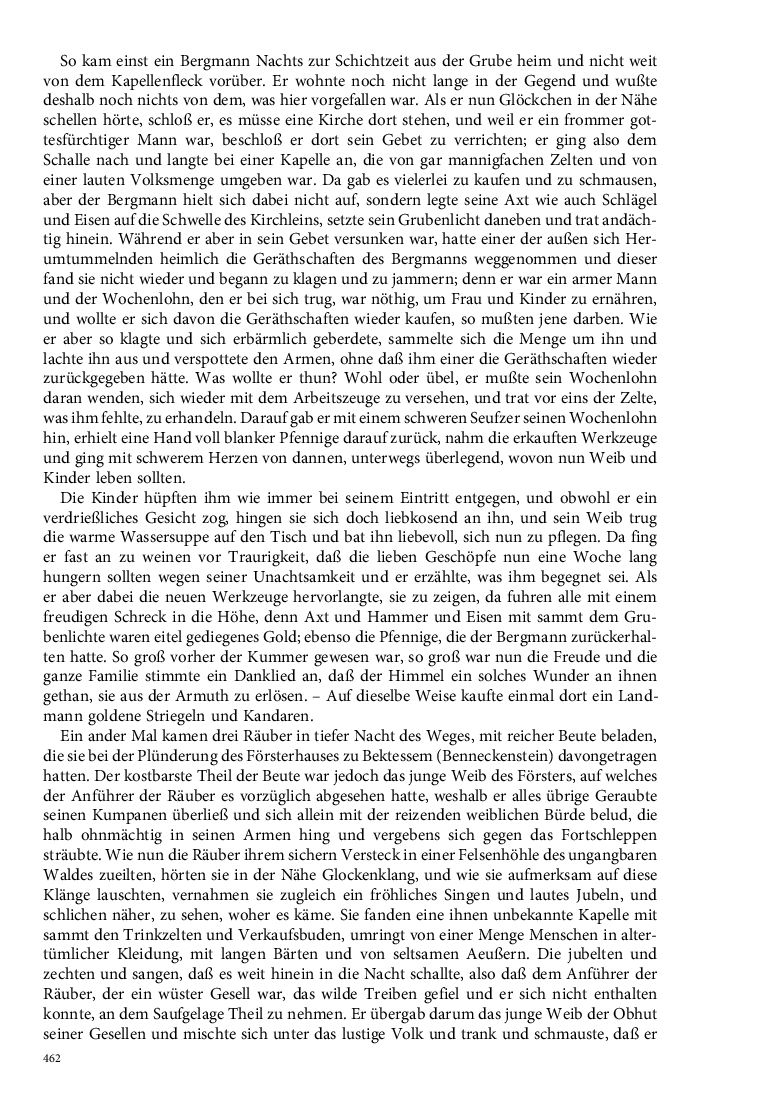 So kam einst ein Bergmann Nachts zur Schichtzeit aus der Grube heim und nicht weit von dem Kapellenfleck vorüber. Er wohnte noch nicht lange in der Gegend und wußte deshalb noch nichts von dem, was hier vorgefallen war. Als er nun Glöckchen in der Nähe schellen hörte, schloß er, es müsse eine Kirche dort stehen, und weil er ein frommer gottesfürchtiger Mann war, beschloß er dort sein Gebet zu verrichten; er ging also dem Schalle nach und langte bei einer Kapelle an, die von gar mannigfachen Zelten und von einer lauten Volksmenge umgeben war. Da gab es vielerlei zu kaufen und zu schmausen, aber der Bergmann hielt sich dabei nicht auf, sondern legte seine Axt wie auch Schlägel und Eisen auf die Schwelle des Kirchleins, setzte sein Grubenlicht daneben und trat andächtig hinein. Während er aber in sein Gebet versunken war, hatte einer der außen sich Herumtummelnden heimlich die Geräthschaften des Bergmanns weggenommen und dieser fand sie nicht wieder und begann zu klagen und zu jammern; denn er war ein armer Mann und der Wochenlohn, den er bei sich trug, war nöthig, um Frau und Kinder zu ernähren, und wollte er sich davon die Geräthschaften wieder kaufen, so mußten jene darben. Wie er aber so klagte und sich erbärmlich geberdete, sammelte sich die Menge um ihn und lachte ihn aus und verspottete den Armen, ohne daß ihm einer die Geräthschaften wieder zurückgegeben hätte. Was wollte er thun? Wohl oder übel, er mußte sein Wochenlohn daran wenden, sich wieder mit dem Arbeitszeuge zu versehen, und trat vor eins der Zelte, was ihm fehlte, zu erhandeln. Darauf gab er mit einem schweren Seufzer seinen Wochenlohn hin, erhielt eine Hand voll blanker Pfennige darauf zurück, nahm die erkauften Werkzeuge und ging mit schwerem Herzen von dannen, unterwegs überlegend, wovon nun Weib und Kinder leben sollten.

Die Kinder hüpften ihm wie immer bei seinem Eintritt entgegen, und obwohl er ein verdrießliches Gesicht zog, hingen sie sich doch liebkosend an ihn, und sein Weib trug die warme Wassersuppe auf den Tisch und bat ihn liebevoll, sich nun zu pflegen. Da fing er fast an zu weinen vor Traurigkeit, daß die lieben Geschöpfe nun eine Woche lang hungern sollten wegen seiner Unachtsamkeit und er erzählte, was ihm begegnet sei. Als er aber dabei die neuen Werkzeuge hervorlangte, sie zu zeigen, da fuhren alle mit einem freudigen Schreck in die Höhe, denn Axt und Hammer und Eisen mit sammt dem Grubenlichte waren eitel gediegenes Gold; ebenso die Pfennige, die der Bergmann zurückerhalten hatte. So groß vorher der Kummer gewesen war, so groß war nun die Freude und die ganze Familie stimmte ein Danklied an, daß der Himmel ein solches Wunder an ihnen gethan, sie aus der Armuth zu erlösen. – Auf dieselbe Weise kaufte einmal dort ein Landmann goldene Striegeln und Kandaren.

Ein ander Mal kamen drei Räuber in tiefer Nacht des Weges, mit reicher Beute beladen, die sie bei der Plünderung des Försterhauses zu Bektessem (Benneckenstein) davongetragen hatten. Der kostbarste Theil der Beute war jedoch das junge Weib des Försters, auf welches der Anführer der Räuber es vorzüglich abgesehen hatte, weshalb er alles übrige Geraubte seinen Kumpanen überließ und sich allein mit der reizenden weiblichen Bürde belud, die halb ohnmächtig in seinen Armen hing und vergebens sich gegen das Fortschleppen sträubte. Wie nun die Räuber ihrem sichern Versteck in einer Felsenhöhle des ungangbaren Waldes zueilten, hörten sie in der Nähe Glockenklang, und wie sie aufmerksam auf diese Klänge lauschten, vernahmen sie zugleich ein fröhliches Singen und lautes Jubeln, und schlichen näher, zu sehen, woher es käme. Sie fanden eine ihnen unbekannte Kapelle mit sammt den Trinkzelten und Verkaufsbuden, umringt von einer Menge Menschen in altertümlicher Kleidung, mit langen Bärten und von seltsamen Aeußern. Die jubelten und zechten und sangen, daß es weit hinein in die Nacht schallte, also daß dem Anführer der Räuber, der ein wüster Gesell war, das wilde Treiben gefiel und er sich nicht enthalten konnte, an dem Saufgelage Theil zu nehmen. Er übergab darum das junge Weib der Obhut seiner Gesellen und mischte sich unter das lustige Volk und trank und schmauste, daß er

462